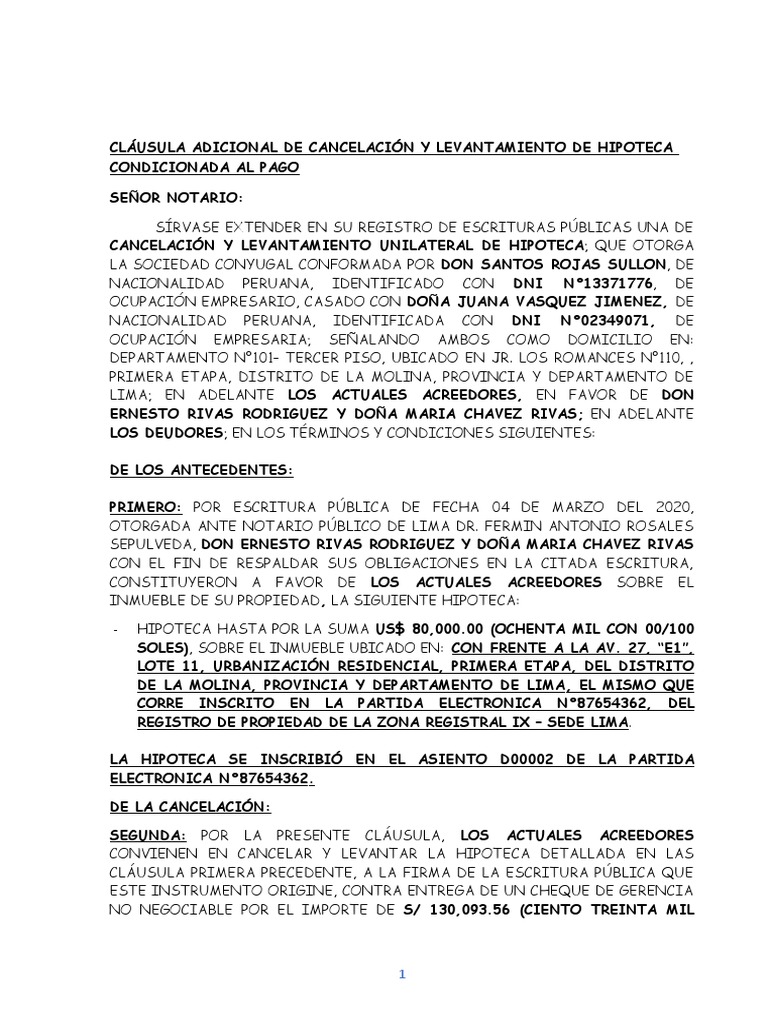 CLÁUSULA ADICIONAL DE CANCELACIÓN Y LEVANTAMIENTO DE HIPOTECA CONDICIONADA AL PAGO

SEÑOR NOTARIO:

SÍRVASE EXTENDER EN SU REGISTRO DE ESCRITURAS PÚBLICAS UNA DE CANCELACIÓN Y LEVANTAMIENTO UNILATERAL DE HIPOTECA; QUE OTORGA LA SOCIEDAD CONYUGAL CONFORMADA POR DON SANTOS ROJAS SULLON, DE NACIONALIDAD PERUANA, IDENTIFICADO CON DNI N°13371776, DE OCUPACIÓN EMPRESARIO, CASADO CON DOÑA JUANA VASQUEZ JIMENEZ, DE NACIONALIDAD PERUANA, IDENTIFICADA CON DNI N°02349071, DE OCUPACIÓN EMPRESARIA; SEÑALANDO AMBOS COMO DOMICILIO EN: DEPARTAMENTO N°101- TERCER PISO, UBICADO EN JR. LOS ROMANCES N°110, , PRIMERA ETAPA, DISTRITO DE LA MOLINA, PROVINCIA Y DEPARTAMENTO DE LIMA; EN ADELANTE LOS ACTUALES ACREEDORES, EN FAVOR DE DON ERNESTO RIVAS RODRIGUEZ Y DOÑA MARIA CHAVEZ RIVAS; EN ADELANTE LOS DEUDORES; EN LOS TÉRMINOS Y CONDICIONES SIGUIENTES:

DE LOS ANTECEDENTES:

PRIMERO: POR ESCRITURA PÚBLICA DE FECHA 04 DE MARZO DEL 2020, OTORGADA ANTE NOTARIO PÚBLICO DE LIMA DR. FERMIN ANTONIO ROSALES SEPULVEDA, DON ERNESTO RIVAS RODRIGUEZ Y DOÑA MARIA CHAVEZ RIVAS CON EL FIN DE RESPALDAR SUS OBLIGACIONES EN LA CITADA ESCRITURA, CONSTITUYERON A FAVOR DE LOS ACTUALES ACREEDORES SOBRE EL INMUEBLE DE SU PROPIEDAD, LA SIGUIENTE HIPOTECA:

- HIPOTECA HASTA POR LA SUMA US$ 80,000.00 (OCHENTA MIL CON 00/100 SOLES), SOBRE EL INMUEBLE UBICADO EN: CON FRENTE A LA AV. 27, "E1", LOTE 11, URBANIZACIÓN RESIDENCIAL, PRIMERA ETAPA, DEL DISTRITO DE LA MOLINA, PROVINCIA Y DEPARTAMENTO DE LIMA, EL MISMO QUE CORRE INSCRITO EN LA PARTIDA ELECTRONICA N°87654362, DEL REGISTRO DE PROPIEDAD DE LA ZONA REGISTRAL IX – SEDE LIMA.

LA HIPOTECA SE INSCRIBIÓ EN EL ASIENTO D00002 DE LA PARTIDA ELECTRONICA N°87654362.

DE LA CANCELACIÓN:

SEGUNDA: POR LA PRESENTE CLÁUSULA, LOS ACTUALES ACREEDORES CONVIENEN EN CANCELAR Y LEVANTAR LA HIPOTECA DETALLADA EN LAS CLÁUSULA PRIMERA PRECEDENTE, A LA FIRMA DE LA ESCRITURA PÚBLICA QUE ESTE INSTRUMENTO ORIGINE, CONTRA ENTREGA DE UN CHEQUE DE GERENCIA NO NEGOCIABLE POR EL IMPORTE DE S/ 130,093.56 (CIENTO TREINTA MIL

1